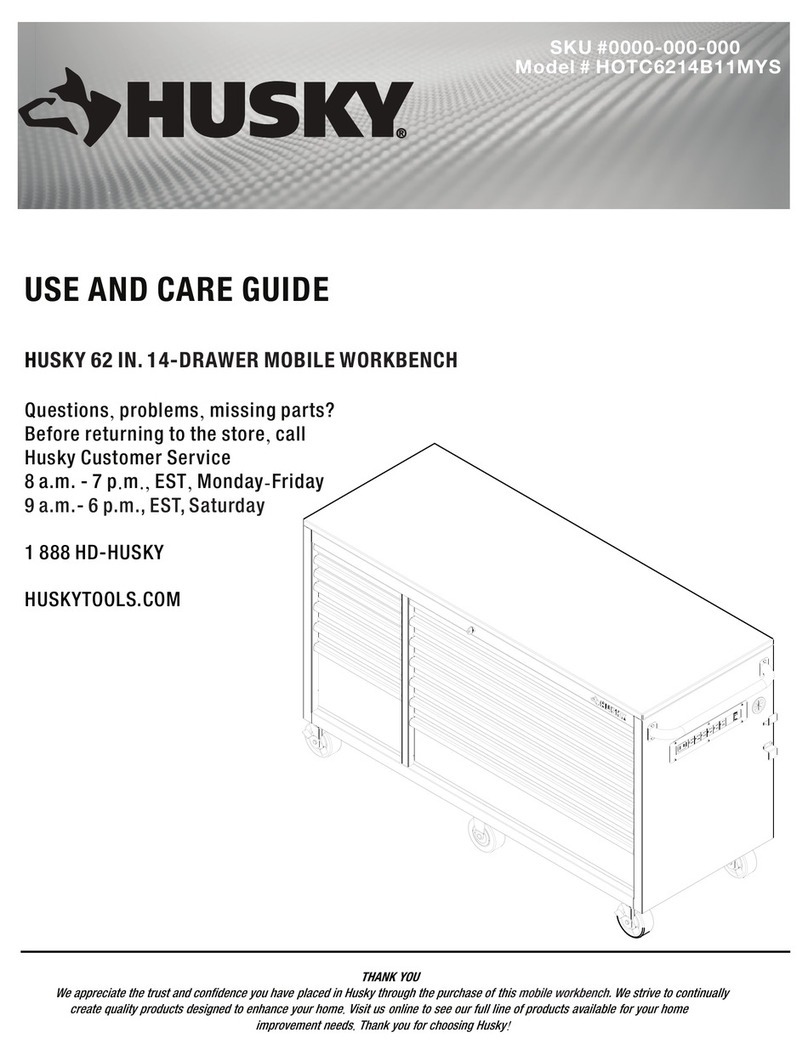 SKU #0000-000-000
Model # HOTC6214B11MYS

HUSKY®

USE AND CARE GUIDE

HUSKY 62 IN. 14-DRAWER MOBILE WORKBENCH

Questions, problems, missing parts?
Before returning to the store, call
Husky Customer Service
8 a.m. - 7 p.m., EST, Monday-Friday
9 a.m.- 6 p.m., EST, Saturday

1 888 HD-HUSKY

HUSKYTOOLS.COM

THANK YOU
We appreciate the trust and confidence you have placed in Husky through the purchase of this mobile workbench. We strive to continually create quality products designed to enhance your home. Visit us online to see our full line of products available for your home improvement needs. Thank you for choosing Husky!